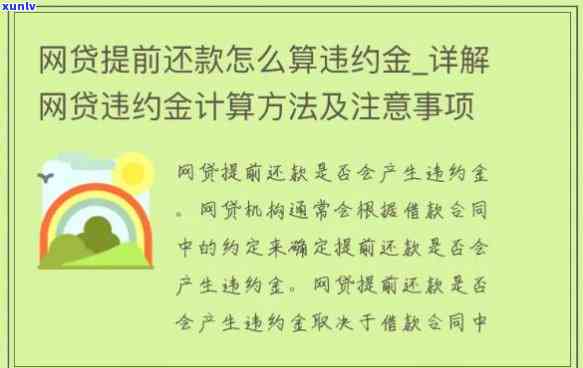 xunlv

网贷提前还款怎么算违约金_详解网贷违约金计算方法及注意事项

网贷提前还款是否会产生违约金。网贷机构通常会根据借款合同中的约定来确定提前还款是否会产生违约金。网贷提前还款是否会产生违约金取决于借款合同中